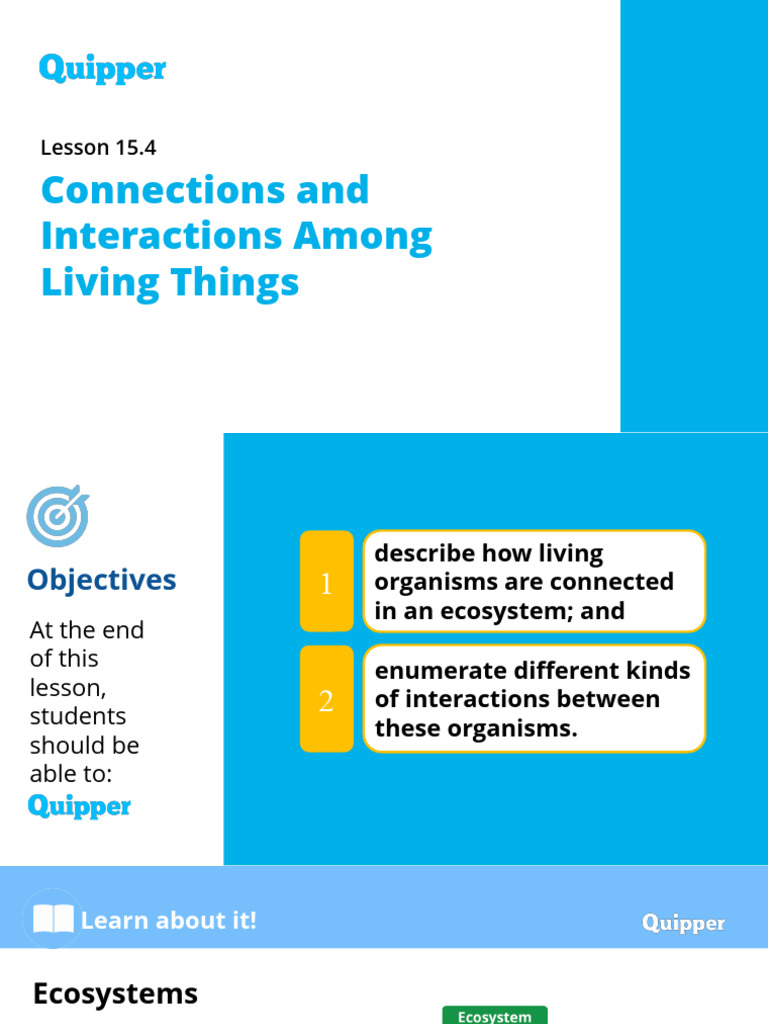 Quipper

Lesson 15.4

Connections and Interactions Among Living Things

Objectives

At the end of this lesson, students should be able to:

Quipper

1 describe how living organisms are connected in an ecosystem; and

2 enumerate different kinds of interactions between these organisms.

Learn about it!

Quipper

Ecosystems

Ecosystem